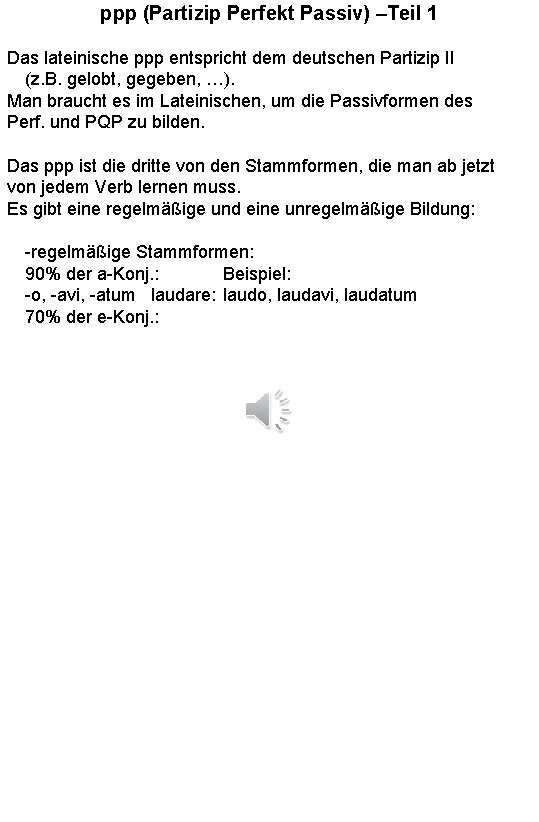 ppp (Partizip Perfekt Passiv) –Teil 1

Das lateinische ppp entspricht dem deutschen Partizip II (z.B. gelobt, gegeben, …).
Man braucht es im Lateinischen, um die Passivformen des Perf. und PQP zu bilden.

Das ppp ist die dritte von den Stammformen, die man ab jetzt von jedem Verb lernen muss.
Es gibt eine regelmäßige und eine unregelmäßige Bildung:

-regelmäßige Stammformen:
90% der a-Konj.: Beispiel:
-o, -avi, -atum laudare: laudo, laudavi, laudatum
70% der e-Konj.: